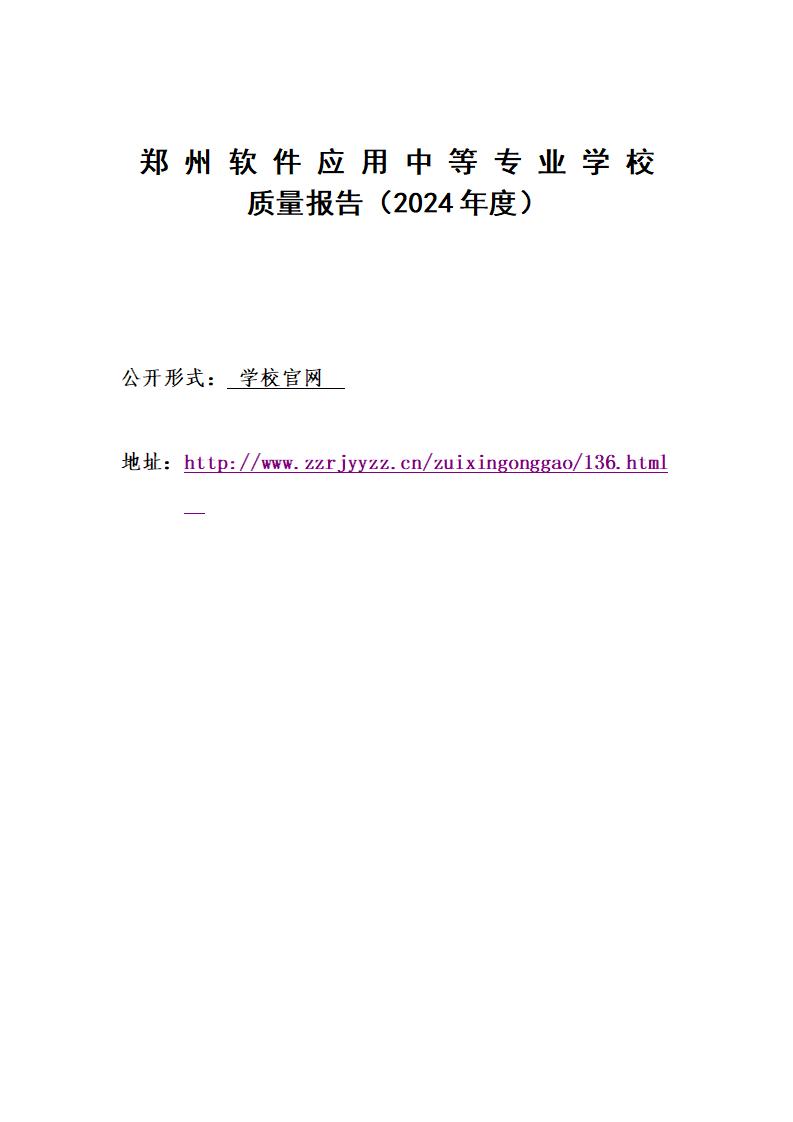 郑州软件应用中等专业学校
质量报告（2024年度）

公开形式：学校官网

地址：http://www.zzrjyyzz.cn/zuixingonggao/136.html